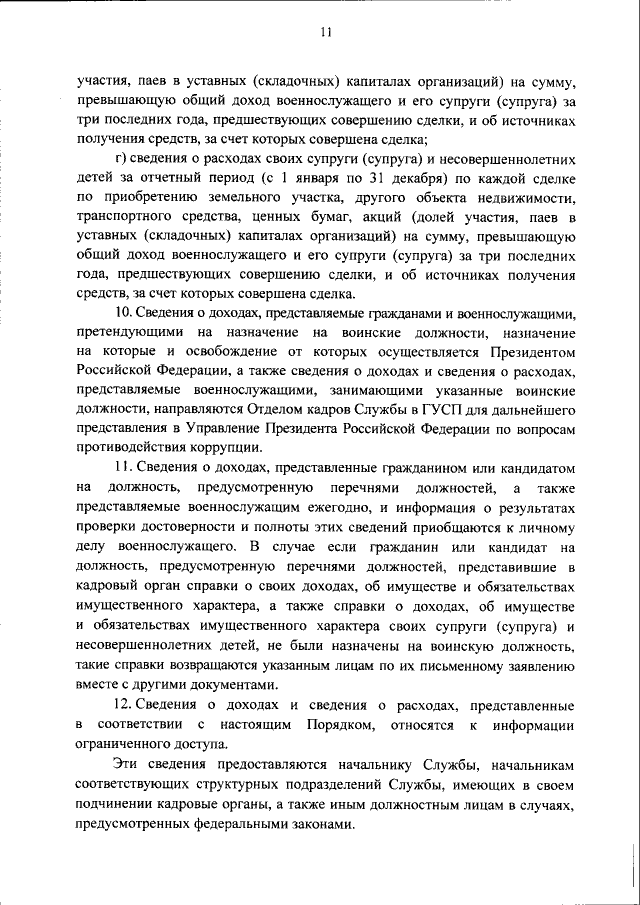 11

участия, паев в уставных (складочных) капиталах организаций) на сумму, превышающую общий доход военнослужащего и его супруги (супруга) за три последних года, предшествующих совершению сделки, и об источниках получения средств, за счет которых совершена сделка;

г) сведения о расходах своих супруги (супруга) и несовершеннолетних детей за отчетный период (с 1 января по 31 декабря) по каждой сделке по приобретению земельного участка, другого объекта недвижимости, транспортного средства, ценных бумаг, акций (долей участия, паев в уставных (складочных) капиталах организаций) на сумму, превышающую общий доход военнослужащего и его супруги (супруга) за три последних года, предшествующих совершению сделки, и об источниках получения средств, за счет которых совершена сделка.

10. Сведения о доходах, представляемые гражданами и военнослужащими, претендующими на назначение на воинские должности, назначение на которые и освобождение от которых осуществляется Президентом Российской Федерации, а также сведения о доходах и сведения о расходах, представляемые военнослужащими, занимающими указанные воинские должности, направляются Отделом кадров Службы в ГУСП для дальнейшего представления в Управление Президента Российской Федерации по вопросам противодействия коррупции.

11. Сведения о доходах, представленные гражданином или кандидатом на должность, предусмотренную перечнями должностей, а также представляемые военнослужащим ежегодно, и информация о результатах проверки достоверности и полноты этих сведений приобщаются к личному делу военнослужащего. В случае если гражданин или кандидат на должность, предусмотренную перечнями должностей, представившие в кадровый орган справки о своих доходах, об имуществе и обязательствах имущественного характера, а также справки о доходах, об имуществе и обязательствах имущественного характера своих супруги (супруга) и несовершеннолетних детей, не были назначены на воинскую должность, такие справки возвращаются указанным лицам по их письменному заявлению вместе с другими документами.

12. Сведения о доходах и сведения о расходах, представленные в соответствии с настоящим Порядком, относятся к информации ограниченного доступа.

Эти сведения предоставляются начальнику Службы, начальникам соответствующих структурных подразделений Службы, имеющих в своем подчинении кадровые органы, а также иным должностным лицам в случаях, предусмотренных федеральными законами.